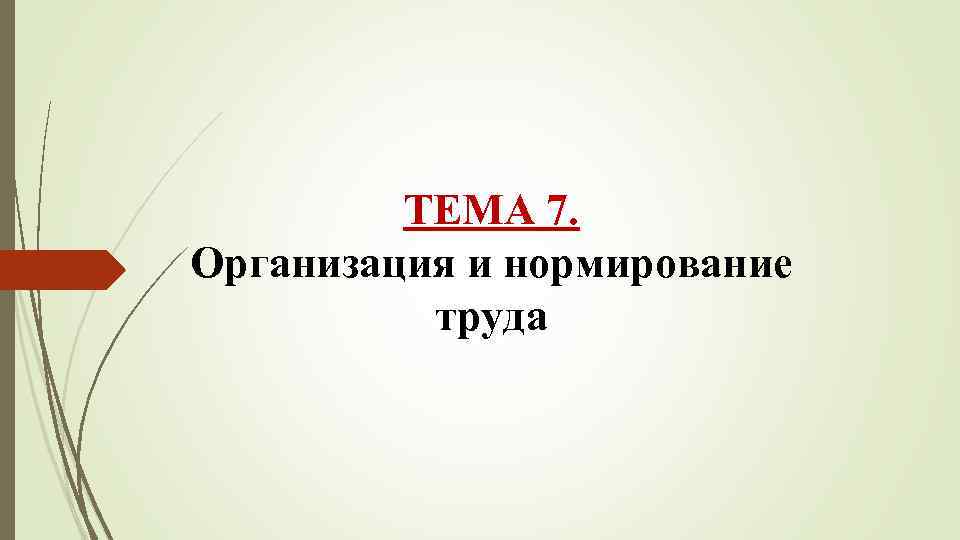 ТЕМА 7.
Организация и нормирование труда